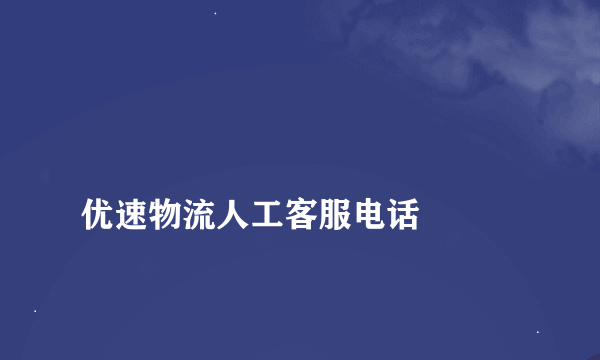 优速物流人工客服电话